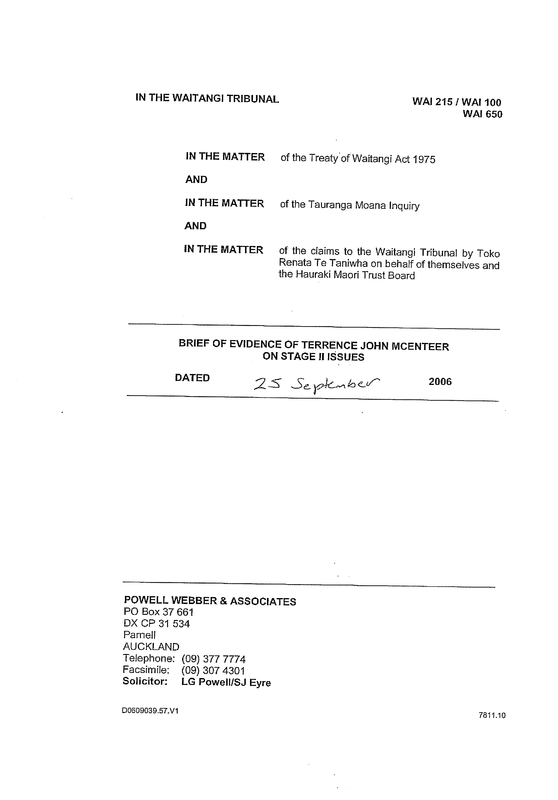 IN THE WAITANGI TRIBUNAL

WAI 215 / WAI 100
WAI 650

IN THE MATTER of the Treaty of Waitangi Act 1975

AND

IN THE MATTER of the Tauranga Moana Inquiry

AND

IN THE MATTER of the claims to the Waitangi Tribunal by Toko Renata Te Taniwha on behalf of themselves and the Hauraki Maori Trust Board

BRIEF OF EVIDENCE OF TERRENCE JOHN MCENTEER ON STAGE II ISSUES

DATED 25 September 2006

POWELL WEBBER & ASSOCIATES
PO Box 37 661
DX CP 31 534
Parnell
AUCKLAND
Telephone: (09) 377 7774
Facsimile: (09) 307 4301
Solicitor: LG Powell/SJ Eyre

D0609039.57.V1

7811.10